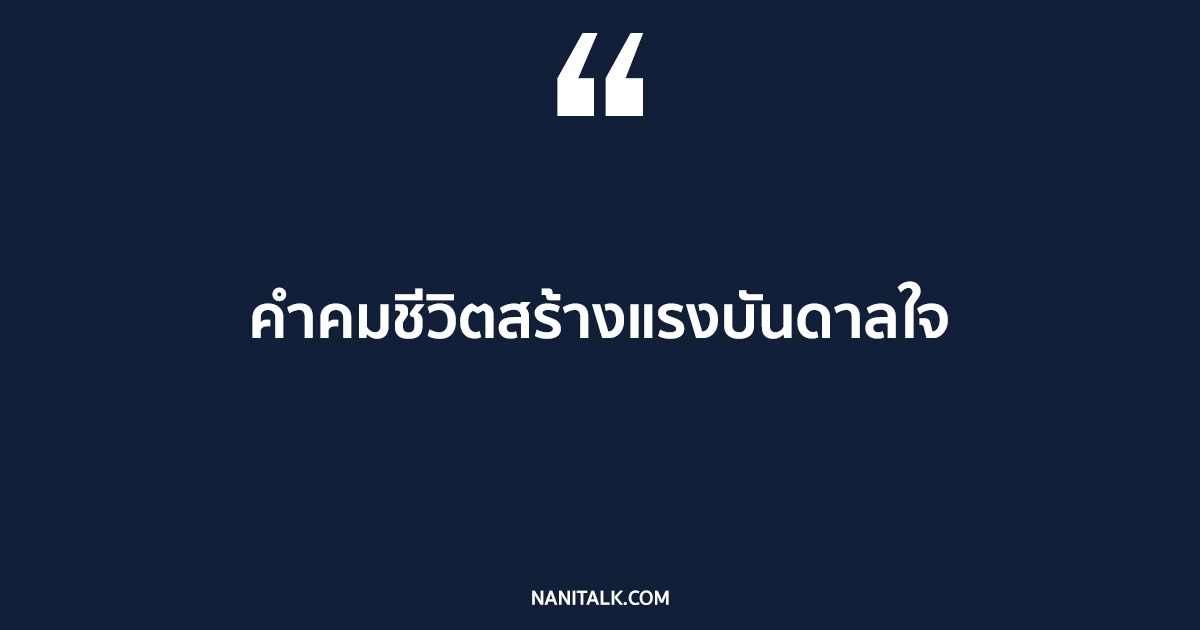 “

คำคมชีวิตสร้างแรงบันดาลใจ

NANITALK.COM